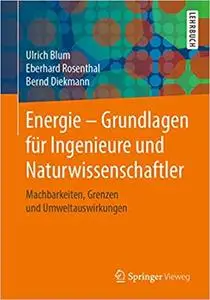 LEHRBUCH

Ulrich Blum
Eberhard Rosenthal
Bernd Diekmann

Energie – Grundlagen für Ingenieure und Naturwissenschaftler

Machbarkeiten, Grenzen und Umweltauswirkungen

Springer Vieweg